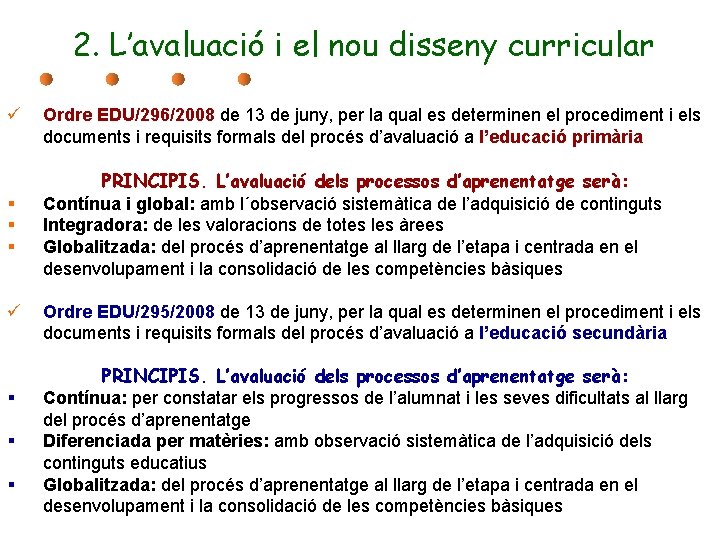 2. L'avaluació i el nou disseny curricular

✓ Ordre EDU/296/2008 de 13 de juny, per la qual es determinen el procediment i els documents i requisits formals del procés d'avaluació a l'educació primària

PRINCIPIS. L'avaluació dels processos d'aprenentatge serà:
▪ Contínua i global: amb l´observació sistemàtica de l'adquisició de continguts
▪ Integradora: de les valoracions de totes les àrees
▪ Globalitzada: del procés d'aprenentatge al llarg de l'etapa i centrada en el desenvolupament i la consolidació de les competències bàsiques

✓ Ordre EDU/295/2008 de 13 de juny, per la qual es determinen el procediment i els documents i requisits formals del procés d'avaluació a l'educació secundària

PRINCIPIS. L'avaluació dels processos d'aprenentatge serà:
▪ Contínua: per constatar els progressos de l'alumnat i les seves dificultats al llarg del procés d'aprenentatge
▪ Diferenciada per matèries: amb observació sistemàtica de l'adquisició dels continguts educatius
▪ Globalitzada: del procés d'aprenentatge al llarg de l'etapa i centrada en el desenvolupament i la consolidació de les competències bàsiques